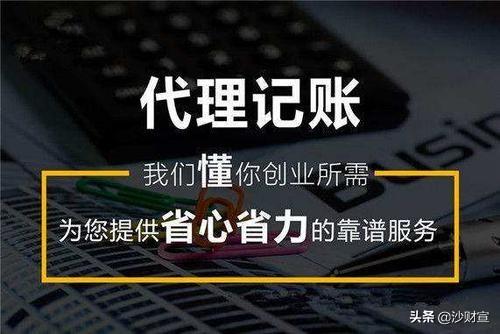 代理记账

我们懂你创业所需

为您提供省心省力的靠谱服务

头条 @沙财宣